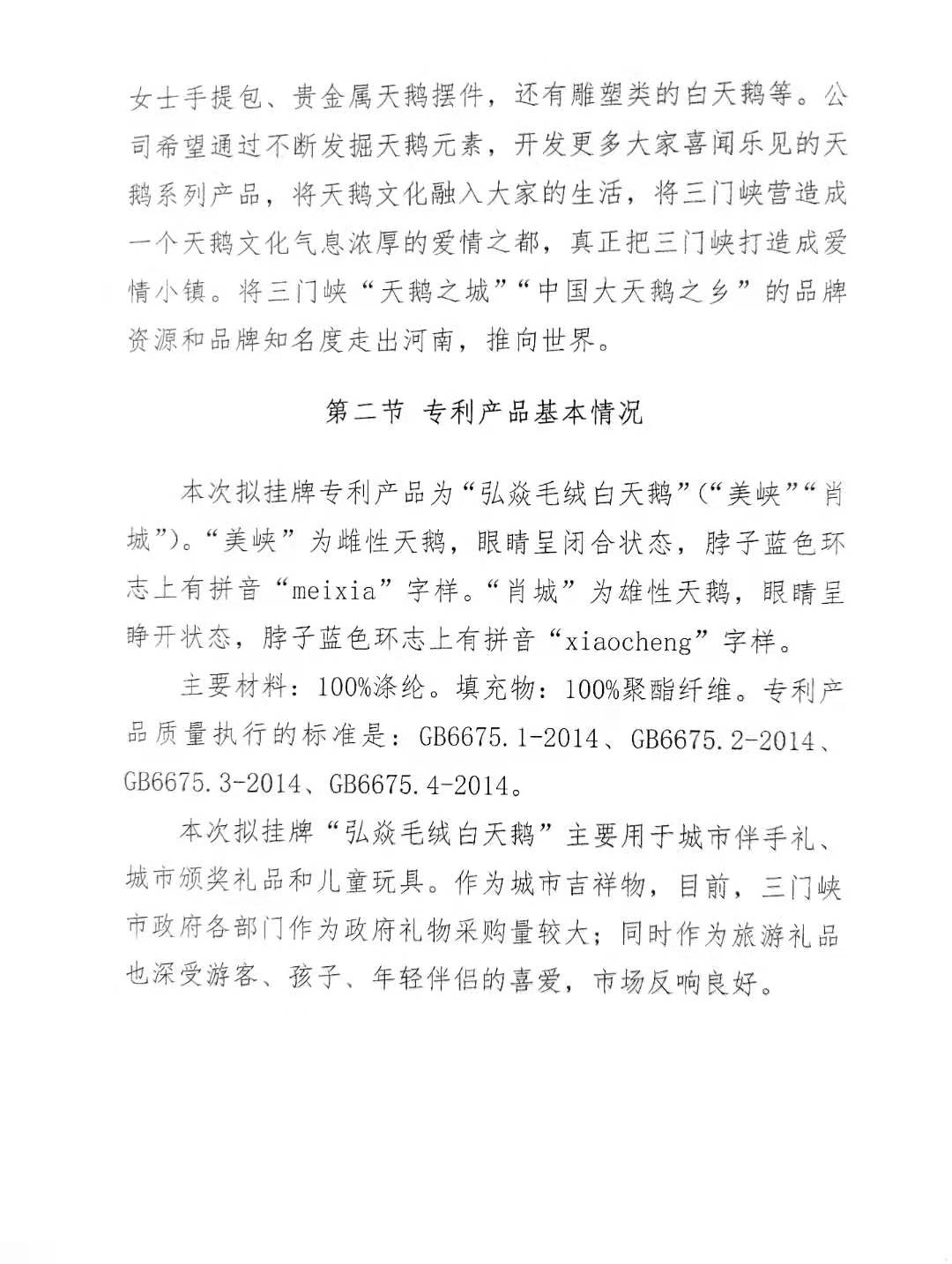 女士手提包、贵金属天鹅摆件，还有雕塑类的白天鹅等。公司希望通过不断发掘天鹅元素，开发更多大家喜闻乐见的天鹅系列产品，将天鹅文化融入大家的生活，将三门峡营造成一个天鹅文化气息浓厚的爱情之都，真正把三门峡打造成爱情小镇。将三门峡“天鹅之城”“中国大天鹅之乡”的品牌资源和品牌知名度走出河南，推向世界。

第二节 专利产品基本情况

本次拟挂牌专利产品为“弘焱毛绒白天鹅”(“美峡”“肖城”)。“美峡”为雌性天鹅，眼睛呈闭合状态，脖子蓝色环志上有拼音“meixia”字样。“肖城”为雄性天鹅，眼睛呈睁开状态，脖子蓝色环志上有拼音“xiaocheng”字样。

主要材料：100%涤纶。填充物：100%聚酯纤维。专利产品质量执行的标准是：GB6675.1-2014、GB6675.2-2014、GB6675.3-2014、GB6675.4-2014。

本次拟挂牌“弘焱毛绒白天鹅”主要用于城市伴手礼、城市颁奖礼品和儿童玩具。作为城市吉祥物，目前，三门峡市政府各部门作为政府礼物采购量较大；同时作为旅游礼品也深受游客、孩子、年轻伴侣的喜爱，市场反响良好。